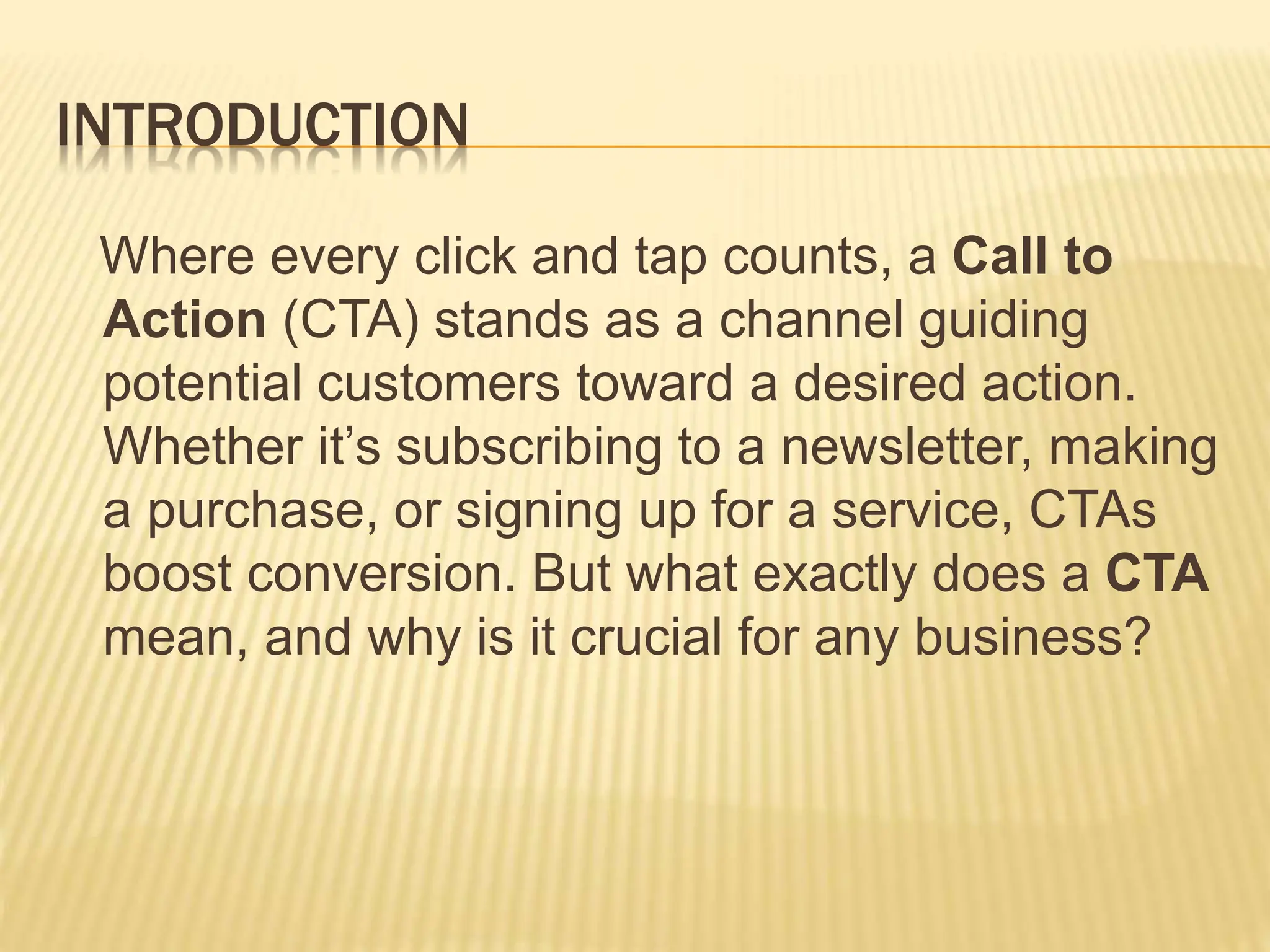 INTRODUCTION

Where every click and tap counts, a Call to Action (CTA) stands as a channel guiding potential customers toward a desired action. Whether it’s subscribing to a newsletter, making a purchase, or signing up for a service, CTAs boost conversion. But what exactly does a CTA mean, and why is it crucial for any business?